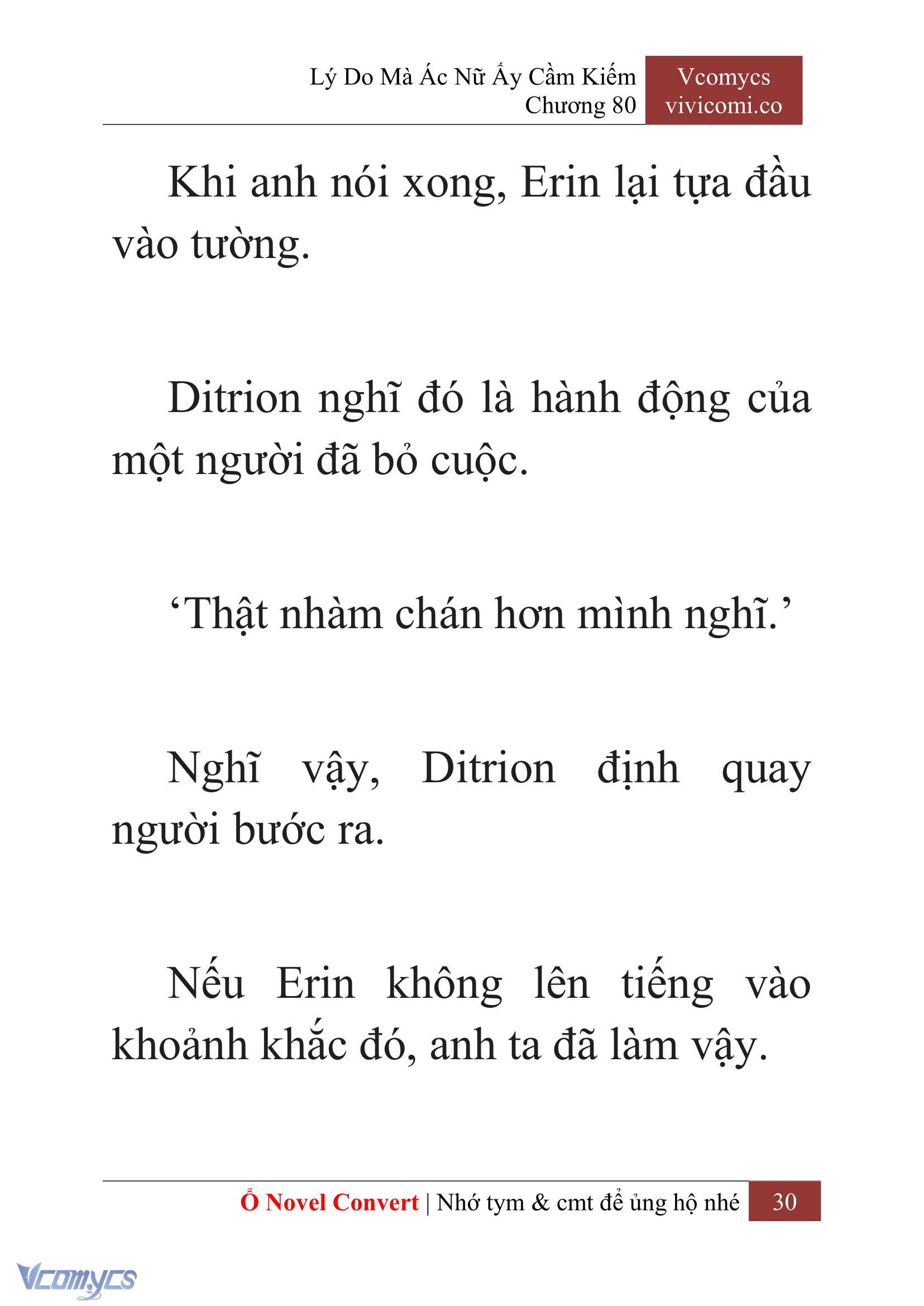 Lý Do Mà Ác Nữ Ấy Cầm Kiếm
Chương 80

Vcomycs
vivicomi.co

Khi anh nói xong, Erin lại tựa đầu vào tường.

Ditrion nghĩ đó là hành động của một người đã bỏ cuộc.

‘Thật nhàm chán hơn mình nghĩ.’

Nghĩ vậy, Ditrion định quay người bước ra.

Nếu Erin không lên tiếng vào khoảnh khắc đó, anh ta đã làm vậy.

Ổ Novel Convert | Nhớ tym & cmt để ủng hộ nhé 30

Vcomycs